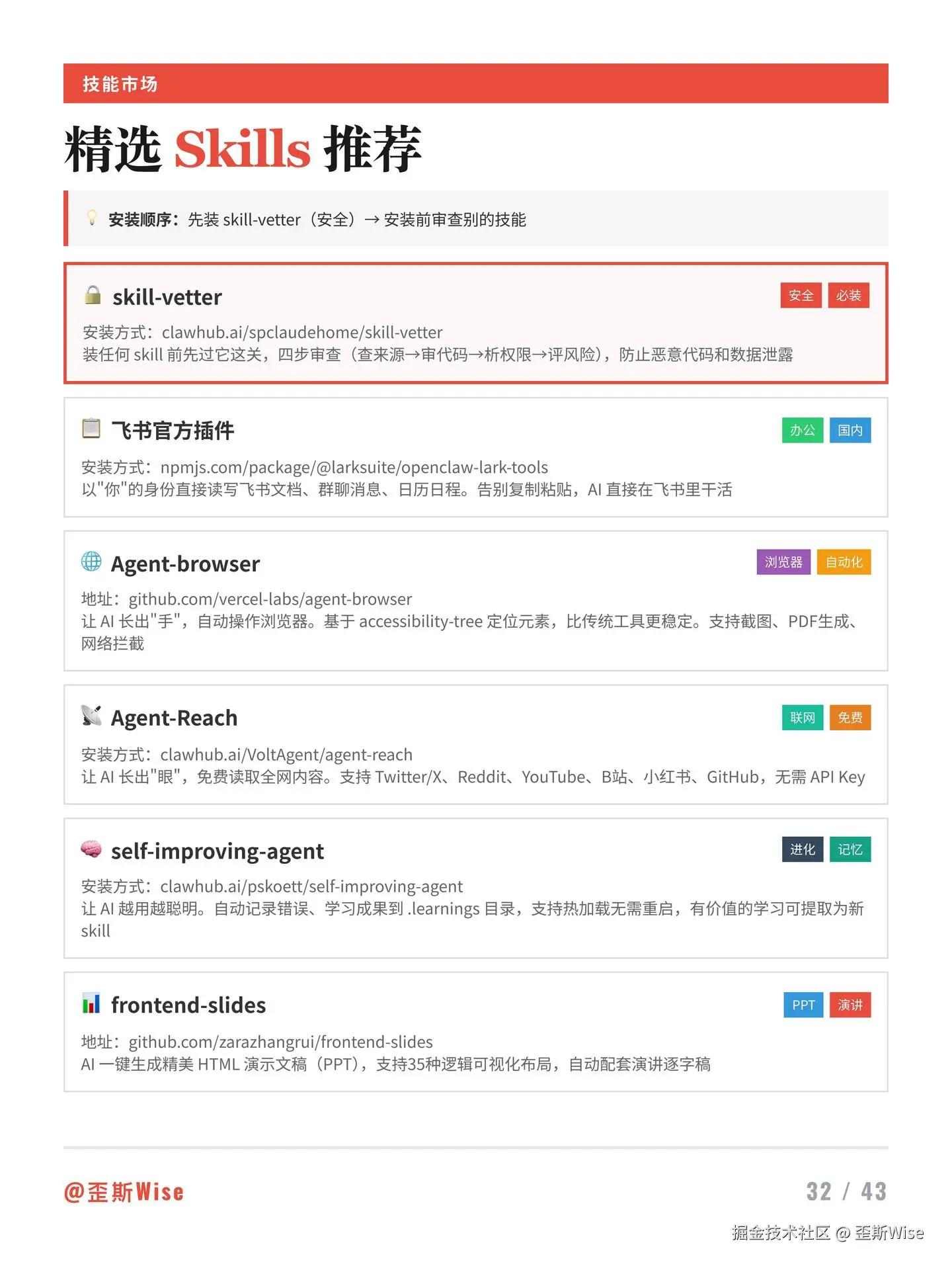 技能市场

精选 Skills 推荐

安装顺序：先装 skill-vetter（安全）→ 安装前审查别的技能

skill-vetter

安全 必装

安装方式：clawhub.ai/spclaudehome/skill-vetter
装任何 skill 前先过它这关，四步审查（查来源→审代码→析权限→评风险），防止恶意代码和数据泄露

飞书官方插件

办公 国内

安装方式：npmjs.com/package/@larksuite/openclaw-lark-tools
以"你"的身份直接读写飞书文档、群聊消息、日历日程。告别复制粘贴，AI 直接在飞书里干活

Agent-browser

浏览器 自动化

地址：github.com/vercel-labs/agent-browser
让 AI 长出"手"，自动操作浏览器。基于 accessibility-tree 定位元素，比传统工具更稳定。支持截图、PDF生成、网络拦截

Agent-Reach

联网 免费

安装方式：clawhub.ai/VoltAgent/agent-reach
让 AI 长出"眼"，免费读取全网内容。支持 Twitter/X、Reddit、YouTube、B站、小红书、GitHub，无需 API Key

self-improving-agent

进化 记忆

安装方式：clawhub.ai/pskoett/self-improving-agent
让 AI 越用越聪明。自动记录错误、学习成果到 .learnings 目录，支持热加载无需重启，有价值的学习可提取为新 skill

frontend-slides

PPT 演讲

地址：github.com/zarazhangrui/frontend-slides
AI 一键生成精美 HTML 演示文稿（PPT），支持35种逻辑可视化布局，自动配套演讲逐字稿

@歪斯Wise

32 / 43

掘金技术社区 @ 歪斯Wise